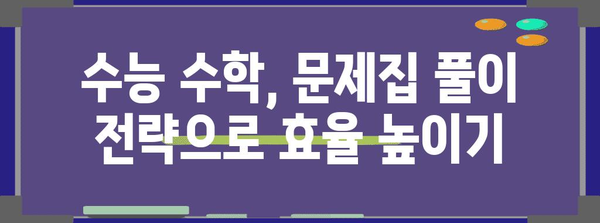 수능 수학, 문제집 풀이 전략으로 효율 높이기